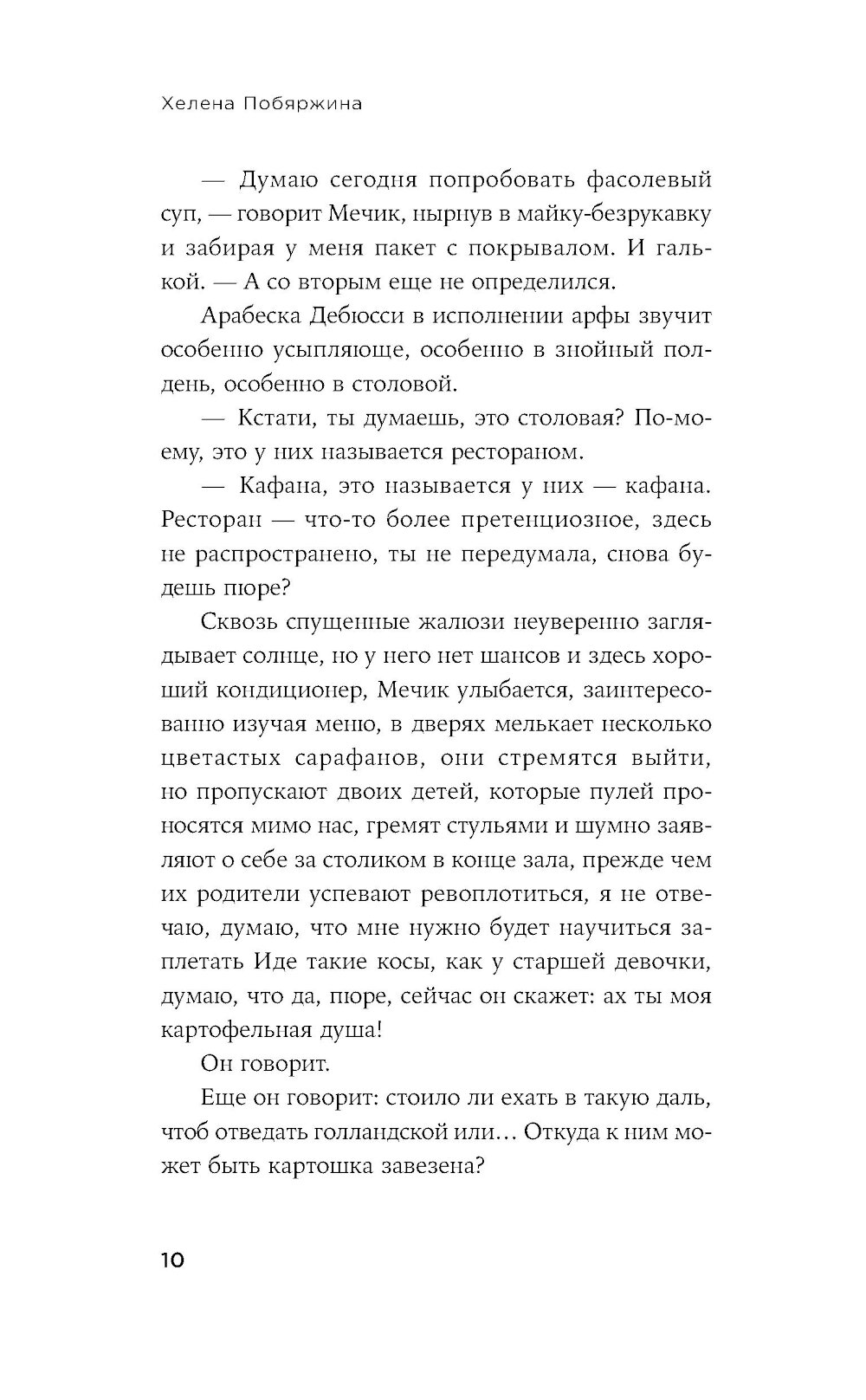 Хелена Побяржина

— Думаю сегодня попробовать фасолевый суп, — говорит Мечик, нырнув в майку-безрукавку и забирая у меня пакет с покрывалом. И галькой. — А со вторым еще не определился.

Арабеска Дебюсси в исполнении арфы звучит особенно усыпляюще, особенно в знойный полдень, особенно в столовой.

— Кстати, ты думаешь, это столовая? По-моему, это у них называется рестораном.

— Кафана, это называется у них — кафана. Ресторан — что-то более претенциозное, здесь не распространено, ты не передумала, снова будешь пюре?

Сквозь спущенные жалюзи неуверенно заглядывает солнце, но у него нет шансов и здесь хороший кондиционер, Мечик улыбается, заинтересованно изучая меню, в дверях мелькает несколько цветастых сарафанов, они стремятся выйти, но пропускают двоих детей, которые пулей проносятся мимо нас, гремят стульями и шумно заявляют о себе за столиком в конце зала, прежде чем их родители успевают ревоплотиться, я не отвечаю, думаю, что мне нужно будет научиться заплетать Иде такие косы, как у старшей девочки, думаю, что да, пюре, сейчас он скажет: ах ты моя картофельная душа!

Он говорит.

Еще он говорит: стоило ли ехать в такую даль, чтоб отведать голландской или… Откуда к ним может быть картошка завезена?

10